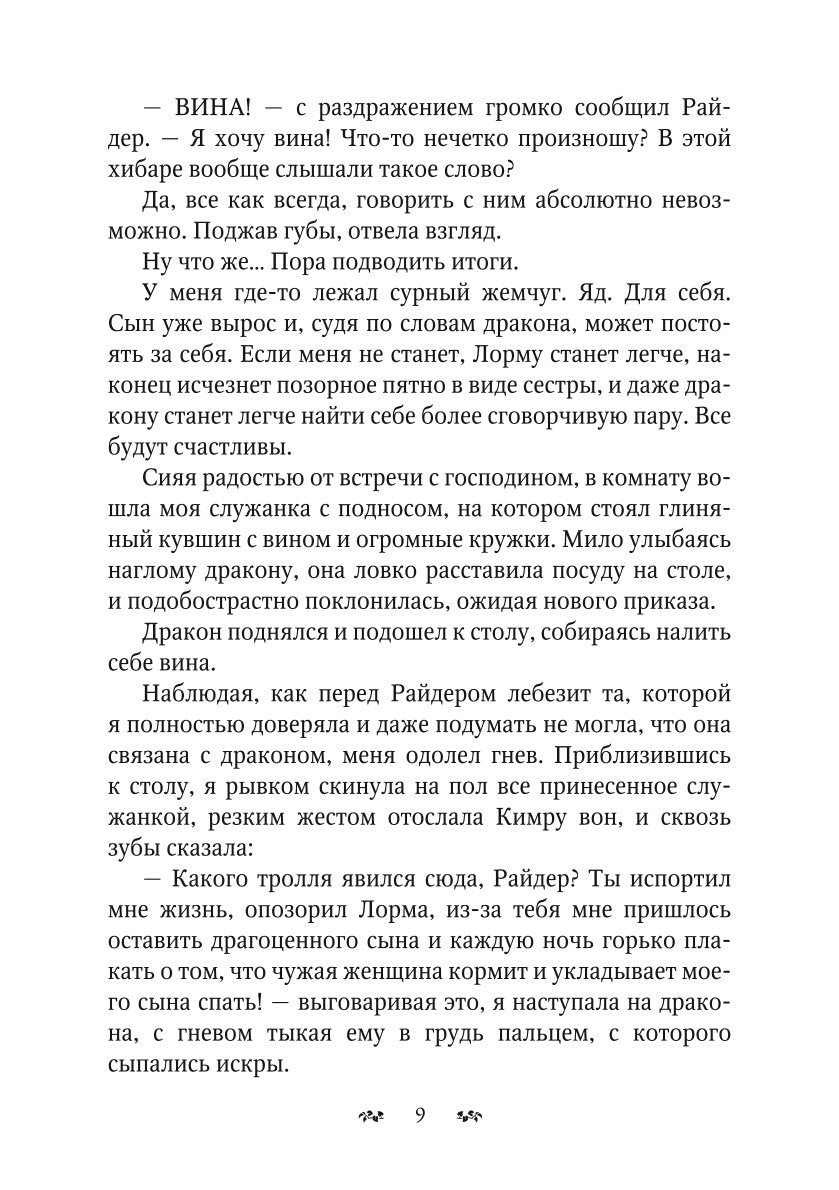 — ВИНА! — с раздражением громко сообщил Райдер. — Я хочу вина! Что-то нечетко произношу? В этой хибаре вообще слышали такое слово?

Да, все как всегда, говорить с ним абсолютно невозможно. Поджав губы, отвела взгляд.

Ну что же... Пора подводить итоги.

У меня где-то лежал сурный жемчуг. Яд. Для себя. Сын уже вырос и, судя по словам дракона, может постоять за себя. Если меня не станет, Лорму станет легче, наконец исчезнет позорное пятно в виде сестры, и даже дракону станет легче найти себе более сговорчивую пару. Все будут счастливы.

Сияя радостью от встречи с господином, в комнату вошла моя служанка с подносом, на котором стоял глиняный кувшин с вином и огромные кружки. Мило улыбаясь наглому дракону, она ловко расставила посуду на столе, и подобострастно поклонилась, ожидая нового приказа.

Дракон поднялся и подошел к столу, собираясь налить себе вина.

Наблюдая, как перед Райдером лебезит та, которой я полностью доверяла и даже подумать не могла, что она связана с драконом, меня одолел гнев. Приблизившись к столу, я рывком скинула на пол все принесенное служанкой, резким жестом отослала Кимру вон, и сквозь зубы сказала:

— Какого тролля явился сюда, Райдер? Ты испортил мне жизнь, опозорил Лорма, из-за тебя мне пришлось оставить драгоценного сына и каждую ночь горько плакать о том, что чужая женщина кормит и укладывает моего сына спать! — выговаривая это, я наступала на дракона, с гневом тыкая ему в грудь пальцем, с которого сыпались искры.

9